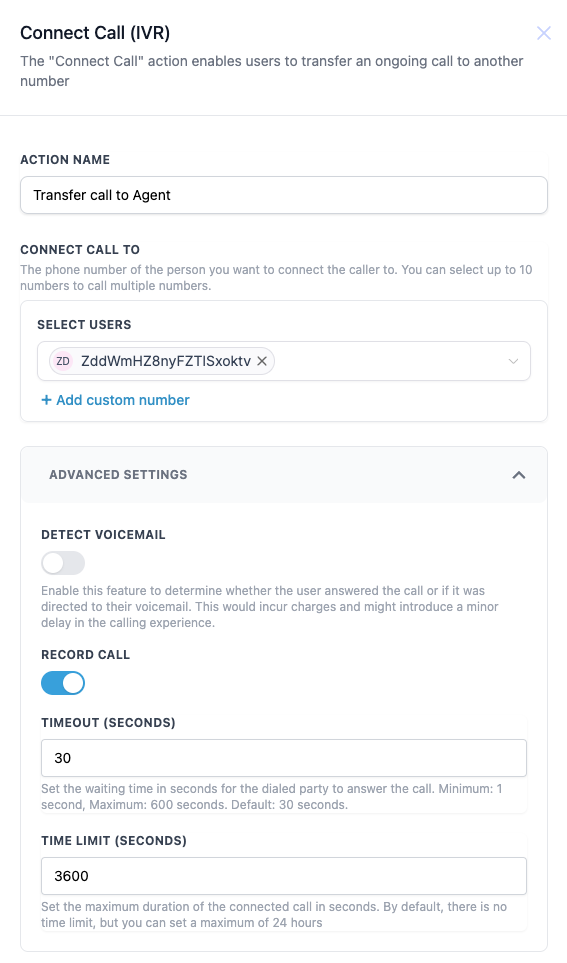 Connect Call (IVR)

The "Connect Call" action enables users to transfer an ongoing call to another number

ACTION NAME

Transfer call to Agent

CONNECT CALL TO

The phone number of the person you want to connect the caller to. You can select up to 10 numbers to call multiple numbers.

SELECT USERS

ZD ZddWmHZ8nyFZTlSxoktv

+ Add custom number

ADVANCED SETTINGS

DETECT VOICEMAIL

Enable this feature to determine whether the user answered the call or if it was directed to their voicemail. This would incur charges and might introduce a minor delay in the calling experience.

RECORD CALL

TIMEOUT (SECONDS)

30

Set the waiting time in seconds for the dialed party to answer the call. Minimum: 1 second, Maximum: 600 seconds. Default: 30 seconds.

TIME LIMIT (SECONDS)

3600

Set the maximum duration of the connected call in seconds. By default, there is no time limit, but you can set a maximum of 24 hours